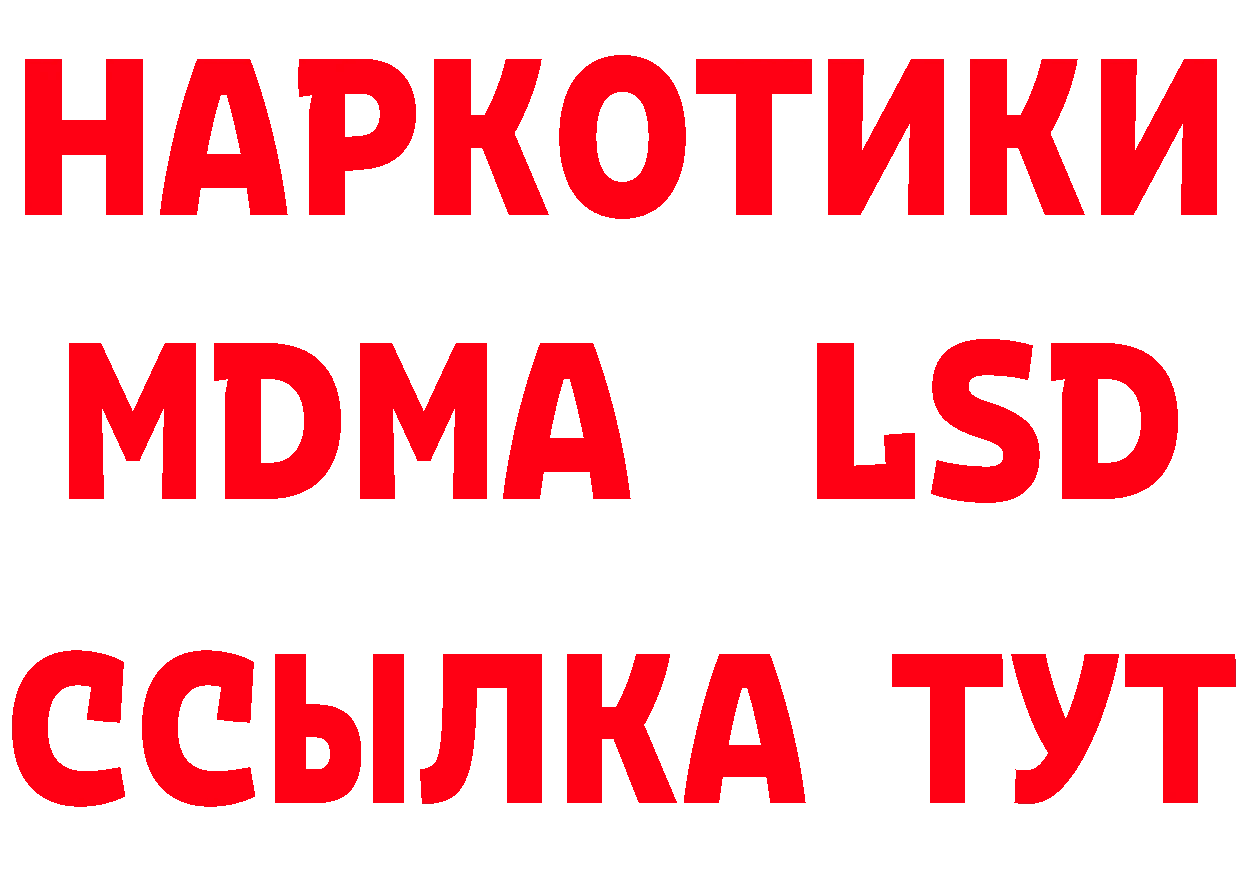 НАРКОТИКИ
MDMA LSD
ССЫЛКА ТУТ